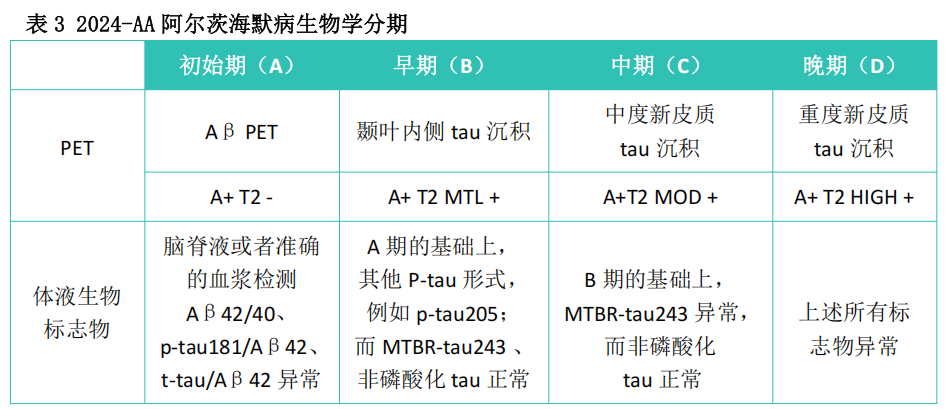 表3 2024-AA阿尔茨海默病生物学分期

|  | 初始期（A） | 早期（B） | 中期（C） | 晚期（D） |
|---|---|---|---|---|
| PET | Aβ PET | 颞叶内侧tau沉积 | 中度新皮质tau沉积 | 重度新皮质tau沉积 |
|  | A+ T2 - | A+ T2 MTL + | A+T2 MOD + | A+ T2 HIGH + |
| 体液生物标志物 | 脑脊液或者准确的血浆检测Aβ42/40、p-tau181/Aβ42、t-tau/Aβ42异常 | A期的基础上，其他P-tau形式，例如p-tau205；而MTBR-tau243、非磷酸化tau正常 | B期的基础上，MTBR-tau243异常，而非磷酸化tau正常 | 上述所有标志物异常 |